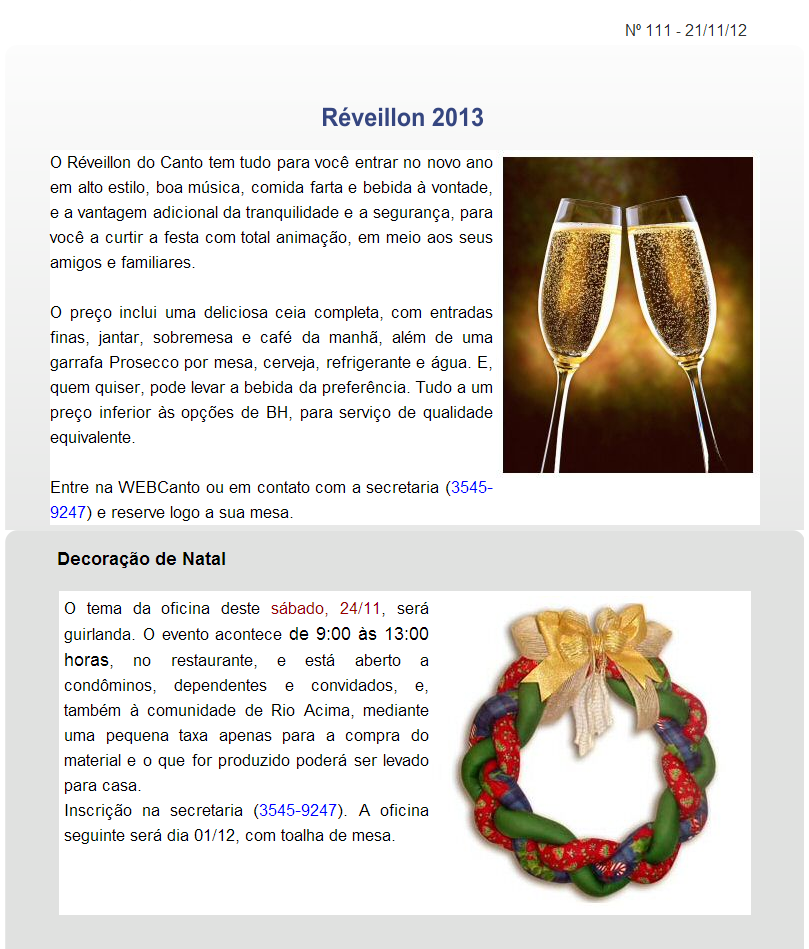 Nº 111 - 21/11/12

Réveillon 2013

O Réveillon do Canto tem tudo para você entrar no novo ano em alto estilo, boa música, comida farta e bebida à vontade, e a vantagem adicional da tranquilidade e a segurança, para você a curtir a festa com total animação, em meio aos seus amigos e familiares.

O preço inclui uma deliciosa ceia completa, com entradas finas, jantar, sobremesa e café da manhã, além de uma garrafa Prosecco por mesa, cerveja, refrigerante e água. E, quem quiser, pode levar a bebida da preferência. Tudo a um preço inferior às opções de BH, para serviço de qualidade equivalente.

Entre na WEBCanto ou em contato com a secretaria (3545-9247) e reserve logo a sua mesa.

Decoração de Natal

O tema da oficina deste sábado, 24/11, será guirlanda. O evento acontece de 9:00 às 13:00 horas, no restaurante, e está aberto a condôminos, dependentes e convidados, e, também à comunidade de Rio Acima, mediante uma pequena taxa apenas para a compra do material e o que for produzido poderá ser levado para casa.
Inscrição na secretaria (3545-9247). A oficina seguinte será dia 01/12, com toalha de mesa.